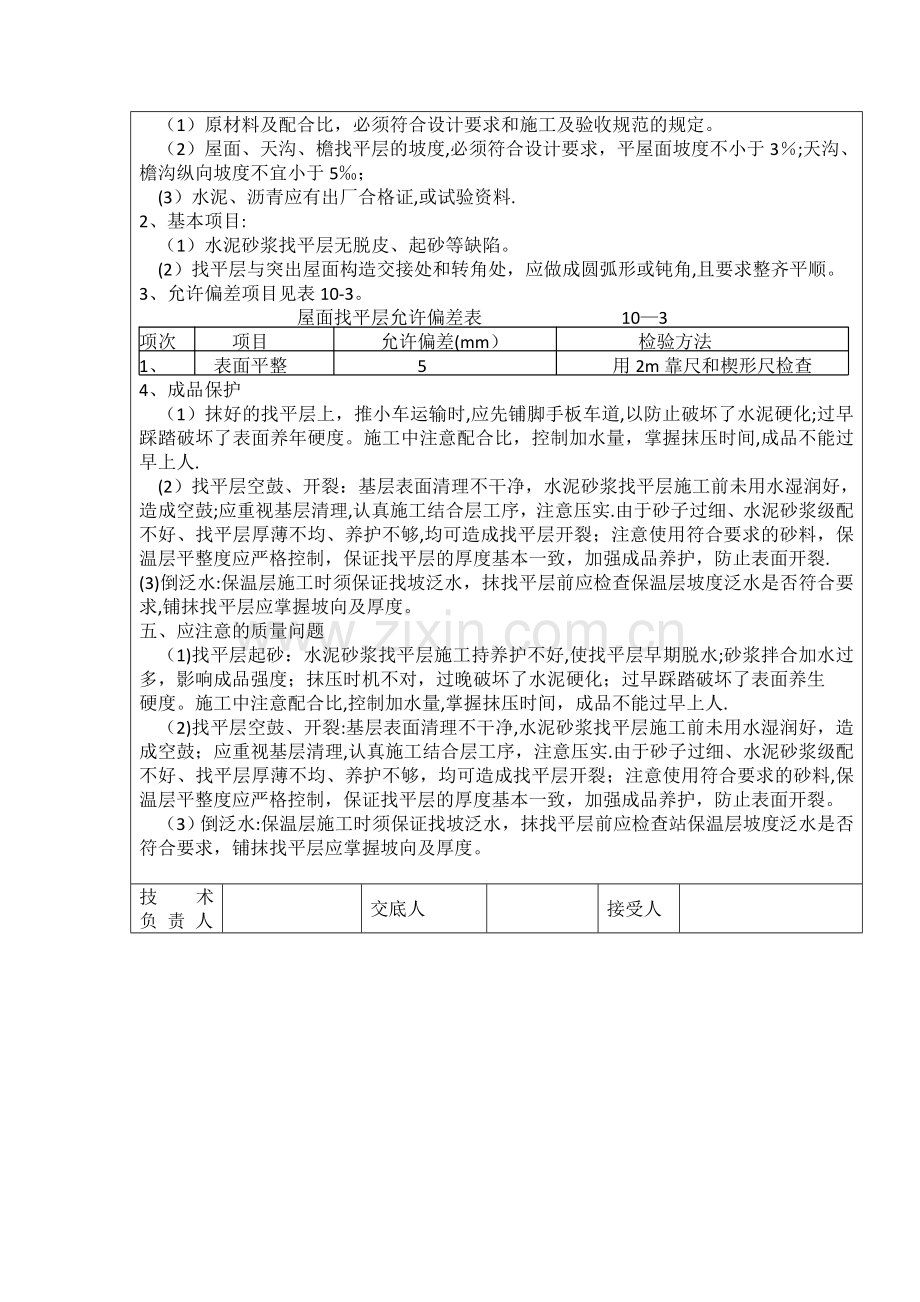 （1）原材料及配合比，必须符合设计要求和施工及验收规范的规定。

（2）屋面、天沟、檐找平层的坡度,必须符合设计要求，平屋面坡度不小于3%;天沟、檐沟纵向坡度不宜小于5‰;

(3）水泥、沥青应有出厂合格证,或试验资料.

2、基本项目:

（1）水泥砂浆找平层无脱皮、起砂等缺陷。

(2）找平层与突出屋面构造交接处和转角处，应做成圆弧形或钝角,且要求整齐平顺。

3、允许偏差项目见表10-3。

屋面找平层允许偏差表 10—3

| 项次 | 项目 | 允许偏差(mm） | 检验方法 |
|---|---|---|---|
| 1、 | 表面平整 | 5 | 用2m靠尺和楔形尺检查 |

4、成品保护

（1）抹好的找平层上，推小车运输时,应先铺脚手板车道,以防止破坏了水泥硬化;过早踩踏破坏了表面养年硬度。施工中注意配合比，控制加水量，掌握抹压时间,成品不能过早上人.

(2）找平层空鼓、开裂：基层表面清理不干净，水泥砂浆找平层施工前未用水湿润好，造成空鼓;应重视基层清理,认真施工结合层工序，注意压实.由于砂子过细、水泥砂浆级配不好、找平层厚薄不均、养护不够,均可造成找平层开裂；注意使用符合要求的砂料，保温层平整度应严格控制，保证找平层的厚度基本一致，加强成品养护，防止表面开裂.

(3)倒泛水:保温层施工时须保证找坡泛水，抹找平层前应检查保温层坡度泛水是否符合要求,铺抹找平层应掌握坡向及厚度。

五、应注意的质量问题

(1)找平层起砂：水泥砂浆找平层施工持养护不好,使找平层早期脱水;砂浆拌合加水过多，影响成品强度；抹压时机不对，过晚破坏了水泥硬化；过早踩踏破坏了表面养生硬度。施工中注意配合比,控制加水量,掌握抹压时间，成品不能过早上人.

(2)找平层空鼓、开裂:基层表面清理不干净,水泥砂浆找平层施工前未用水湿润好，造成空鼓；应重视基层清理,认真施工结合层工序，注意压实.由于砂子过细、水泥砂浆级配不好、找平层厚薄不均、养护不够，均可造成找平层开裂；注意使用符合要求的砂料,保温层平整度应严格控制，保证找平层的厚度基本一致，加强成品养护，防止表面开裂。

（3）倒泛水:保温层施工时须保证找坡泛水，抹找平层前应检查站保温层坡度泛水是否符合要求，铺抹找平层应掌握坡向及厚度。

技术负责人 交底人 接受人

www.zixin.com.cn